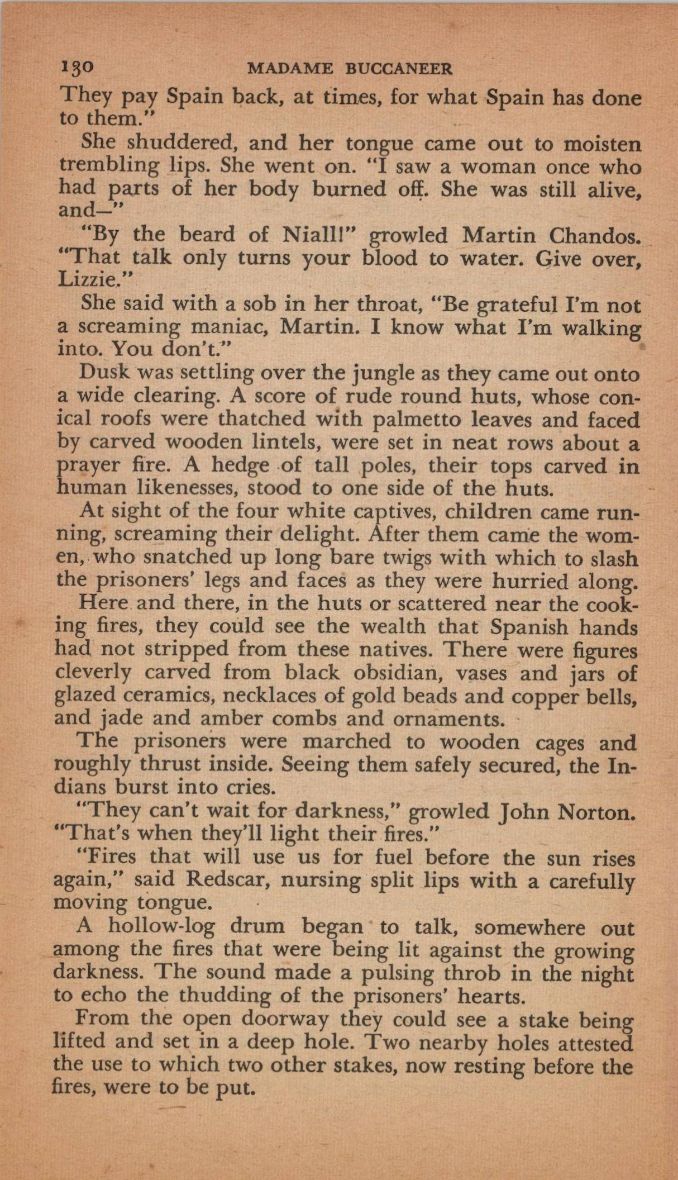 130 MADAME BUCCANEER

They pay Spain back, at times, for what Spain has done to them."

She shuddered, and her tongue came out to moisten trembling lips. She went on. "I saw a woman once who had parts of her body burned off. She was still alive, and—"

"By the beard of Niall!" growled Martin Chandos. "That talk only turns your blood to water. Give over, Lizzie."

She said with a sob in her throat, "Be grateful I'm not a screaming maniac, Martin. I know what I'm walking into. You don't."

Dusk was settling over the jungle as they came out onto a wide clearing. A score of rude round huts, whose conical roofs were thatched with palmetto leaves and faced by carved wooden lintels, were set in neat rows about a prayer fire. A hedge of tall poles, their tops carved in human likenesses, stood to one side of the huts.

At sight of the four white captives, children came running, screaming their delight. After them came the women, who snatched up long bare twigs with which to slash the prisoners' legs and faces as they were hurried along.

Here and there, in the huts or scattered near the cooking fires, they could see the wealth that Spanish hands had not stripped from these natives. There were figures cleverly carved from black obsidian, vases and jars of glazed ceramics, necklaces of gold beads and copper bells, and jade and amber combs and ornaments.

The prisoners were marched to wooden cages and roughly thrust inside. Seeing them safely secured, the Indians burst into cries.

"They can't wait for darkness," growled John Norton. "That's when they'll light their fires."

"Fires that will use us for fuel before the sun rises again," said Redscar, nursing split lips with a carefully moving tongue.

A hollow-log drum began to talk, somewhere out among the fires that were being lit against the growing darkness. The sound made a pulsing throb in the night to echo the thudding of the prisoners' hearts.

From the open doorway they could see a stake being lifted and set in a deep hole. Two nearby holes attested the use to which two other stakes, now resting before the fires, were to be put.